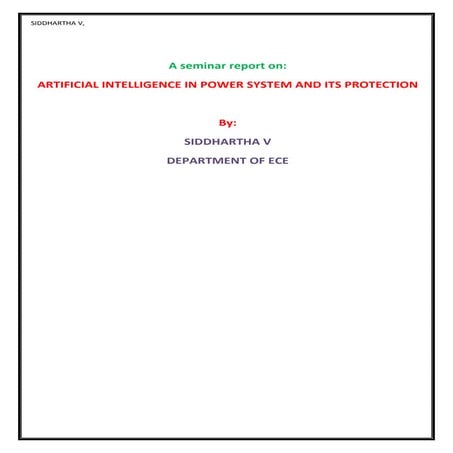 SIDDHARTHA V,

A seminar report on:

ARTIFICIAL INTELLIGENCE IN POWER SYSTEM AND ITS PROTECTION

By:

SIDDHARTHA V

DEPARTMENT OF ECE